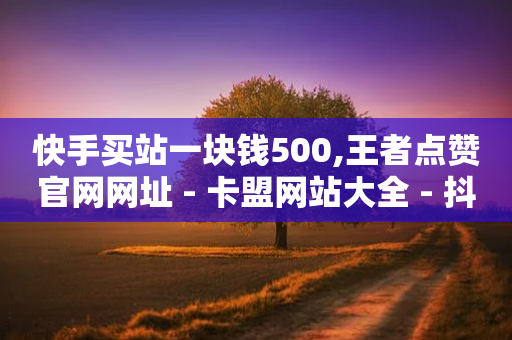 快手买站一块钱500,王者点赞官网网址 - 卡盟网站大全 - 抖